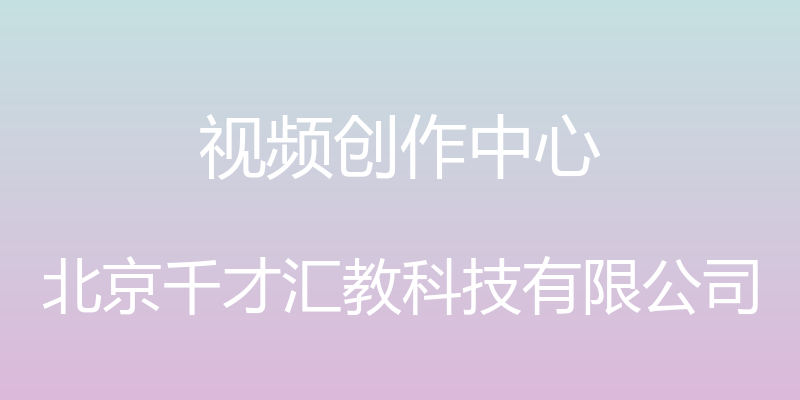 视频创作中心

北京千才汇教科技有限公司